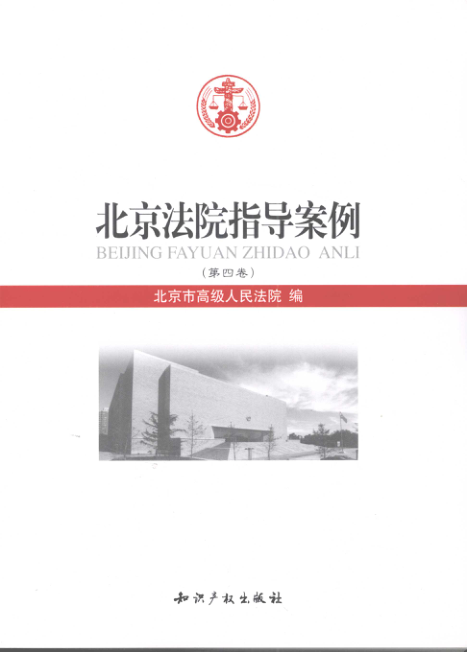 北京法院指导案例
BEIJING FAYUAN ZHIDAO ANLI
(第四卷)

北京市高级人民法院 编

知识产权出版社